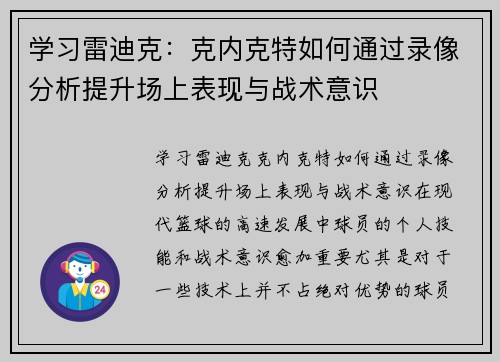 学习雷迪克：克内克特如何通过录像分析提升场上表现与战术意识

学习雷迪克克内克特如何通过录像分析提升场上表现与战术意识在现代篮球的高速发展中球员的个人技能和战术意识愈加重要尤其是对于一些技术上并不占绝对优势的球员

24